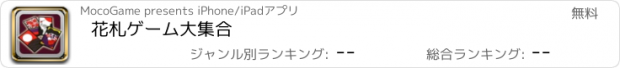 MocoGame presents iPhone/iPadアプリ

無料

花札ゲーム大集合

ジャンル別ランキング: --

総合ランキング: --